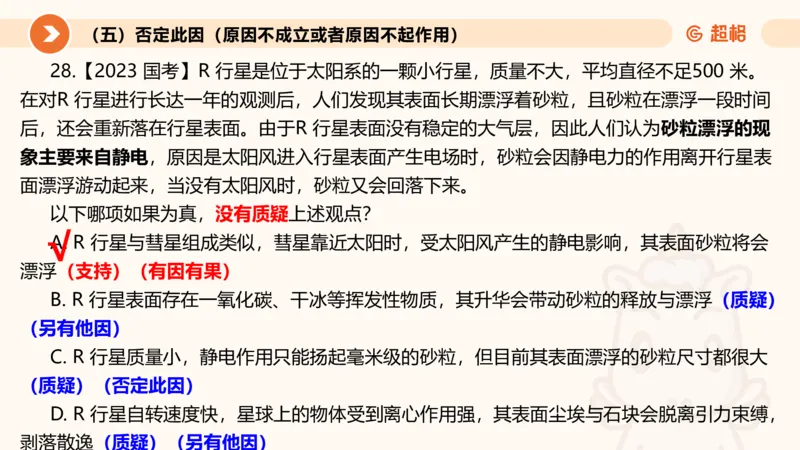 （五）否定此因（原因不成立或者原因不起作用）

超格

28.【2023 国考】R 行星是位于太阳系的一颗小行星，质量不大，平均直径不足500 米。在对R 行星进行长达一年的观测后，人们发现其表面长期漂浮着砂粒，且砂粒在漂浮一段时间后，还会重新落在行星表面。由于R 行星表面没有稳定的大气层，因此人们认为砂粒漂浮的现象主要来自静电，原因是太阳风进入行星表面产生电场时，砂粒会因静电力的作用离开行星表面漂浮游动起来，当没有太阳风时，砂粒又会回落下来。

以下哪项如果为真，没有质疑上述观点？

A. R 行星与彗星组成类似，彗星靠近太阳时，受太阳风产生的静电影响，其表面砂粒将会漂浮（支持）（有因有果）

B. R 行星表面存在一氧化碳、干冰等挥发性物质，其升华会带动砂粒的释放与漂浮（质疑）（另有他因）

C. R 行星质量小，静电作用只能扬起毫米级的砂粒，但目前其表面漂浮的砂粒尺寸都很大（质疑）（否定此因）

D. R 行星自转速度快，星球上的物体受到离心作用强，其表面尘埃与石块会脱离引力束缚，剥落散逸（质疑）（另有他因）